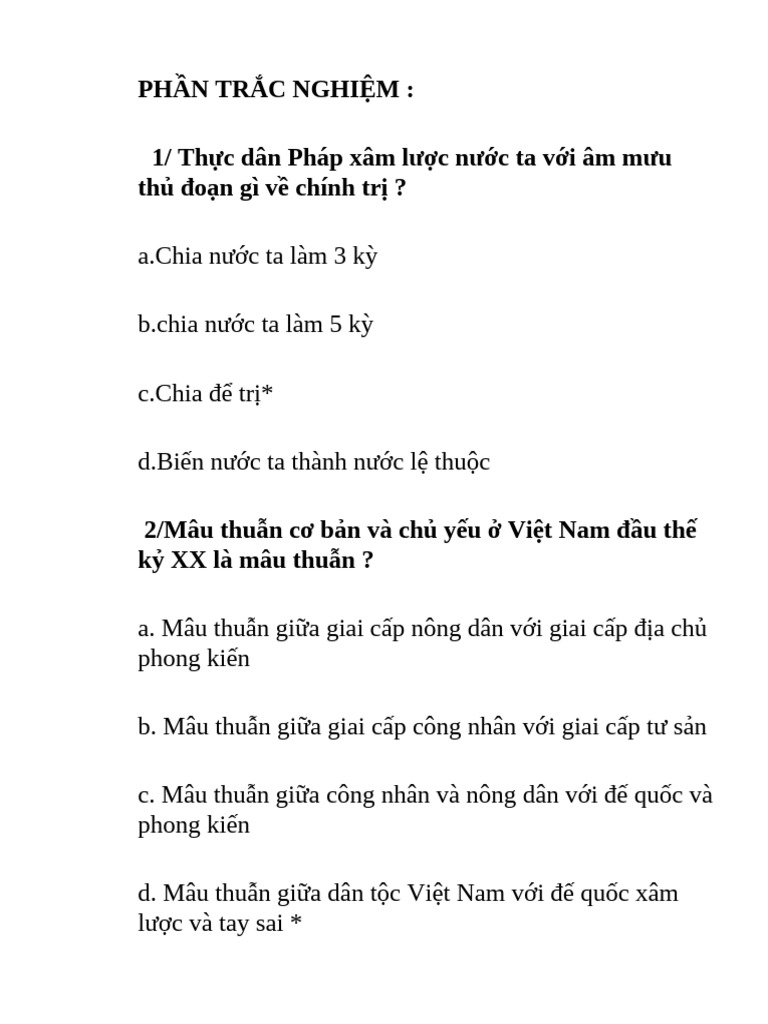 PHẦN TRẮC NGHIỆM :

1/ Thực dân Pháp xâm lược nước ta với âm mưu thủ đoạn gì về chính trị ?

a.Chia nước ta làm 3 kỳ

b.chia nước ta làm 5 kỳ

c.Chia để trị*

d.Biến nước ta thành nước lệ thuộc

2/Mâu thuẫn cơ bản và chủ yếu ở Việt Nam đầu thế kỷ XX là mâu thuẫn ?

a. Mâu thuẫn giữa giai cấp nông dân với giai cấp địa chủ phong kiến

b. Mâu thuẫn giữa giai cấp công nhân với giai cấp tư sản

c. Mâu thuẫn giữa công nhân và nông dân với đế quốc và phong kiến

d. Mâu thuẫn giữa dân tộc Việt Nam với đế quốc xâm lược và tay sai *